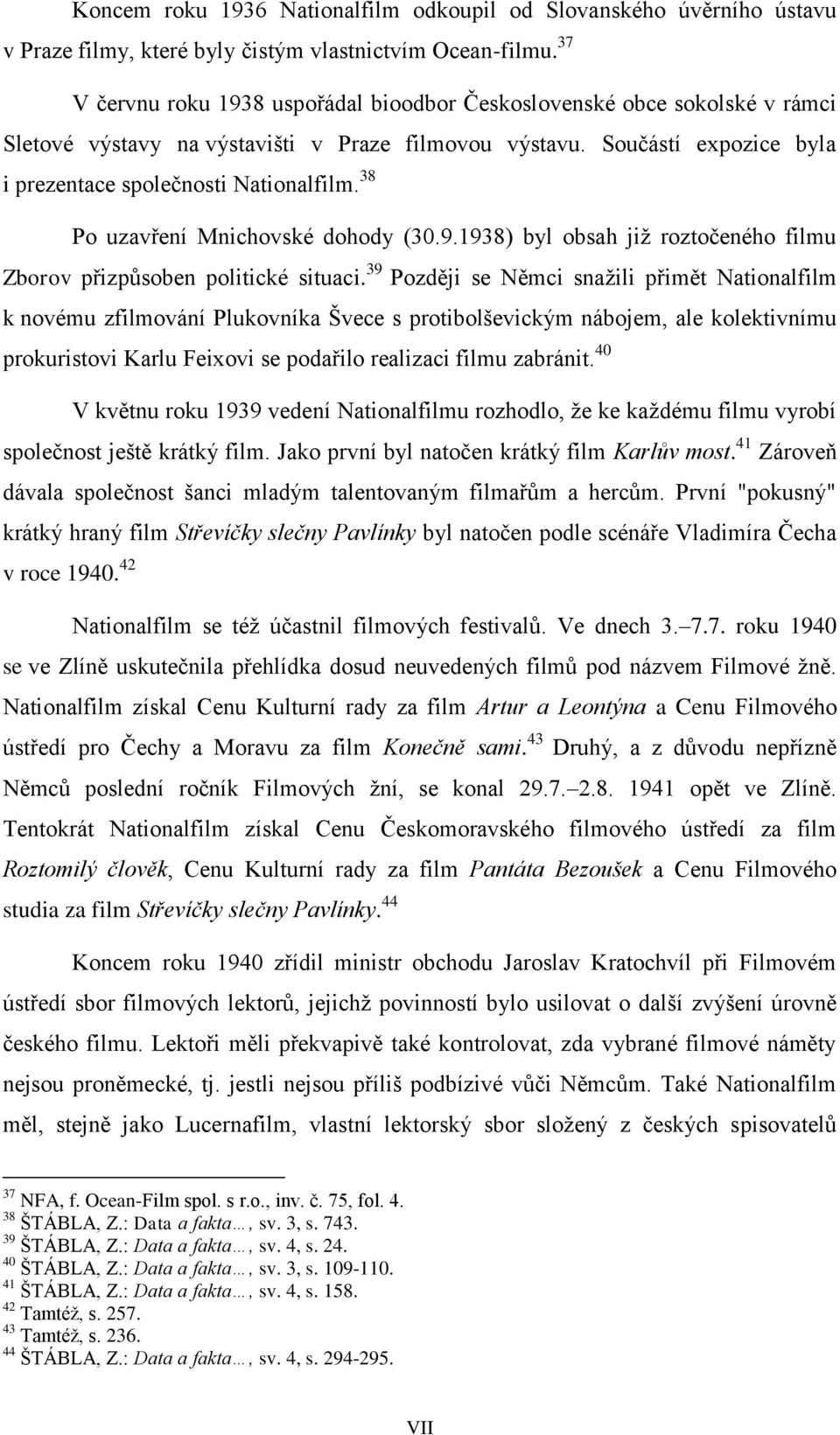 Koncem roku 1936 Nationalfilm odkoupil od Slovanského úvěrního ústavu v Praze filmy, které byly čistým vlastnictvím Ocean-filmu.$^{37}$

V červnu roku 1938 uspořádal bioodbor Československé obce sokolské v rámci Sletové výstavy na výstavišti v Praze filmovou výstavu. Součástí expozice byla i prezentace společnosti Nationalfilm.$^{38}$

Po uzavření Mnichovské dohody (30.9.1938) byl obsah již roztočeného filmu Zborov přizpůsoben politické situaci.$^{39}$ Později se Němci snažili přimět Nationalfilm k novému zfilmování Plukovníka Švece s protibolševickým nábojem, ale kolektivnímu prokuristovi Karlu Feixovi se podařilo realizaci filmu zabránit.$^{40}$

V květnu roku 1939 vedení Nationalfilmu rozhodlo, že ke každému filmu vyrobí společnost ještě krátký film. Jako první byl natočen krátký film Karlův most.$^{41}$ Zároveň dávala společnost šanci mladým talentovaným filmařům a hercům. První "pokusný" krátký hraný film Střevíčky slečny Pavlínky byl natočen podle scénáře Vladimíra Čecha v roce 1940.$^{42}$

Nationalfilm se též účastnil filmových festivalů. Ve dnech 3.–7.7. roku 1940 se ve Zlíně uskutečnila přehlídka dosud neuvedených filmů pod názvem Filmové žně. Nationalfilm získal Cenu Kulturní rady za film Artur a Leontýna a Cenu Filmového ústředí pro Čechy a Moravu za film Konečně sami.$^{43}$ Druhý, a z důvodu nepřízně Němců poslední ročník Filmových žní, se konal 29.7.–2.8. 1941 opět ve Zlíně. Tentokrát Nationalfilm získal Cenu Českomoravského filmového ústředí za film Roztomilý člověk, Cenu Kulturní rady za film Pantáta Bezoušek a Cenu Filmového studia za film Střevíčky slečny Pavlínky.$^{44}$

Koncem roku 1940 zřídil ministr obchodu Jaroslav Kratochvíl při Filmovém ústředí sbor filmových lektorů, jejichž povinností bylo usilovat o další zvýšení úrovně českého filmu. Lektoři měli překvapivě také kontrolovat, zda vybrané filmové náměty nejsou proněmecké, tj. jestli nejsou příliš podbízivé vůči Němcům. Také Nationalfilm měl, stejně jako Lucernafilm, vlastní lektorský sbor složený z českých spisovatelů

$^{37}$ NFA, f. Ocean-Film spol. s r.o., inv. č. 75, fol. 4.
$^{38}$ ŠTÁBLA, Z.: Data a fakta…, sv. 3, s. 743.
$^{39}$ ŠTÁBLA, Z.: Data a fakta…, sv. 4, s. 24.
$^{40}$ ŠTÁBLA, Z.: Data a fakta…, sv. 3, s. 109-110.
$^{41}$ ŠTÁBLA, Z.: Data a fakta…, sv. 4, s. 158.
$^{42}$ Tamtéž, s. 257.
$^{43}$ Tamtéž, s. 236.
$^{44}$ ŠTÁBLA, Z.: Data a fakta…, sv. 4, s. 294-295.

VII